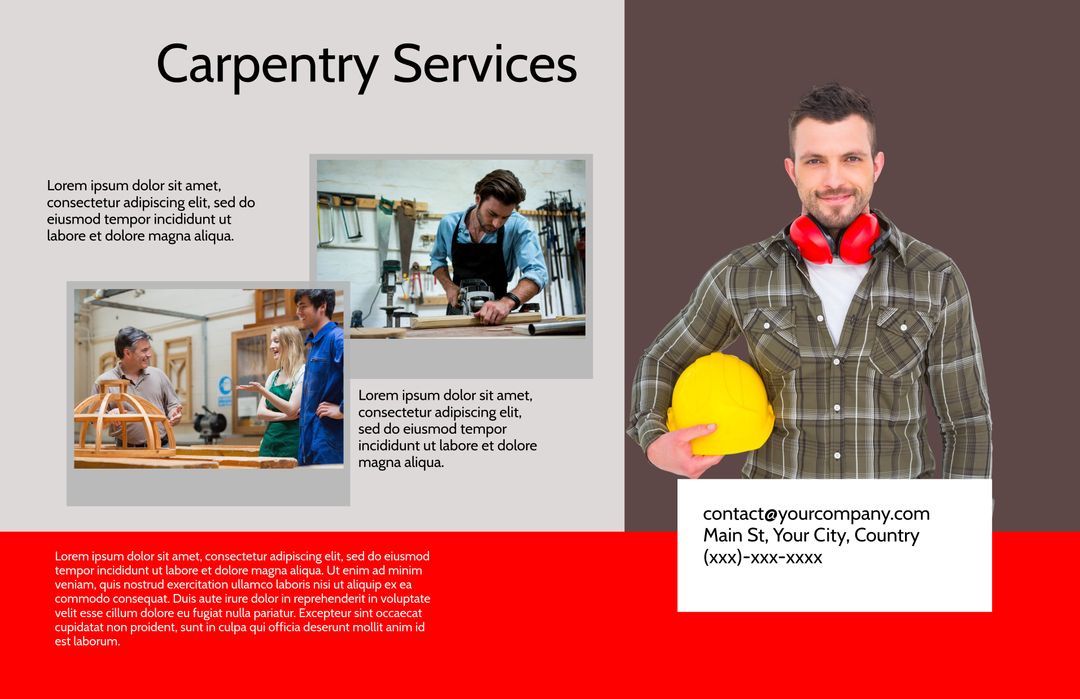 Carpentry Services

Lorem ipsum dolor sit amet, consectetur adipiscing elit, sed do eiusmod tempor incididunt ut labore et dolore magna aliqua.

Lorem ipsum dolor sit amet, consectetur adipiscing elit, sed do eiusmod tempor incididunt ut labore et dolore magna aliqua.

Lorem ipsum dolor sit amet, consectetur adipiscing elit, sed do eiusmod tempor incididunt ut labore et dolore magna aliqua. Ut enim ad minim veniam, quis nostrud exercitation ullamco laboris nisi ut aliquip ex ea commodo consequat. Duis aute irure dolor in reprehenderit in voluptate velit esse cillum dolore eu fugiat nulla pariatur. Excepteur sint occaecat cupidatat non proident, sunt in culpa qui officia deserunt mollit anim id est laborum.

contact@yourcompany.com
Main St, Your City, Country
(xxx)-xxx-xxxx